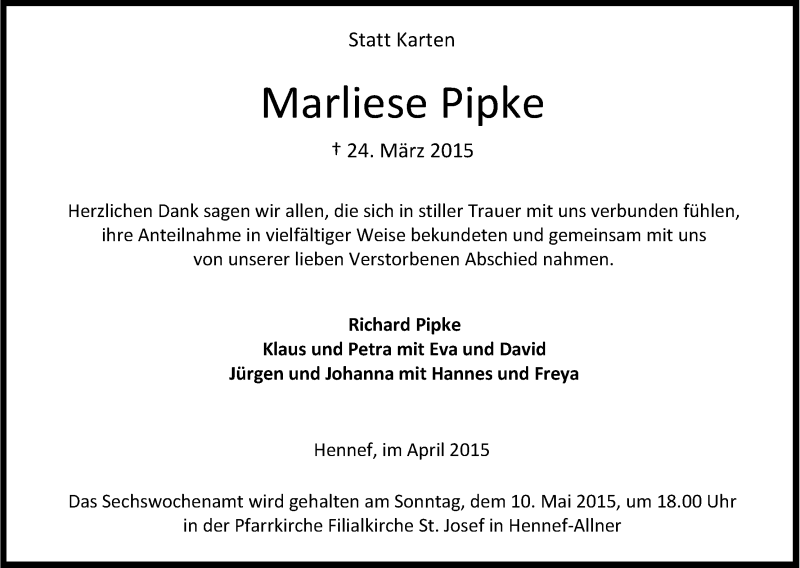 Statt Karten

Marliese Pipke

† 24. März 2015

Herzlichen Dank sagen wir allen, die sich in stiller Trauer mit uns verbunden fühlen, ihre Anteilnahme in vielfältiger Weise bekundeten und gemeinsam mit uns von unserer lieben Verstorbenen Abschied nahmen.

Richard Pipke
Klaus und Petra mit Eva und David
Jürgen und Johanna mit Hannes und Freya

Hennef, im April 2015

Das Sechswochenamt wird gehalten am Sonntag, dem 10. Mai 2015, um 18.00 Uhr in der Pfarrkirche Filialkirche St. Josef in Hennef-Allner